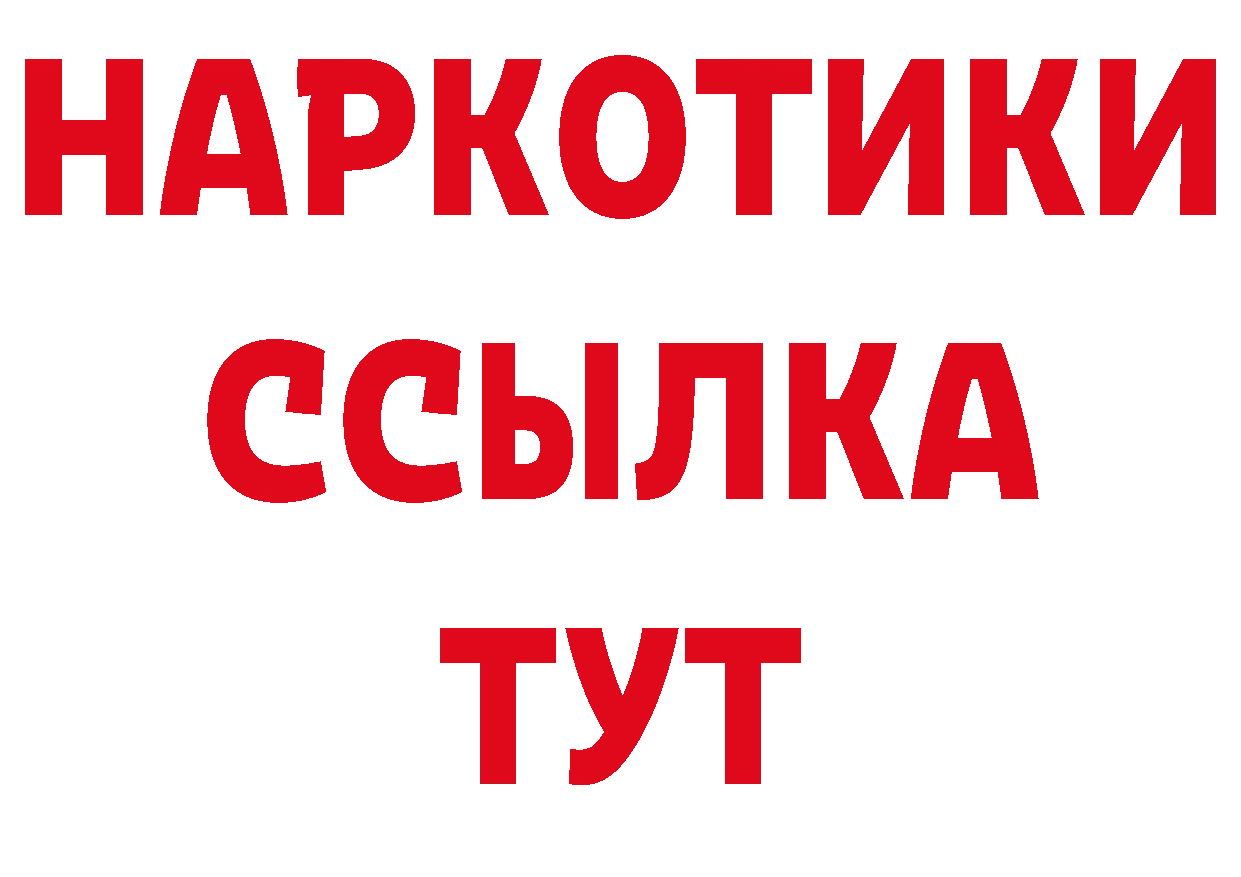 НАРКОТИКИ ССЫЛКА ТУТ